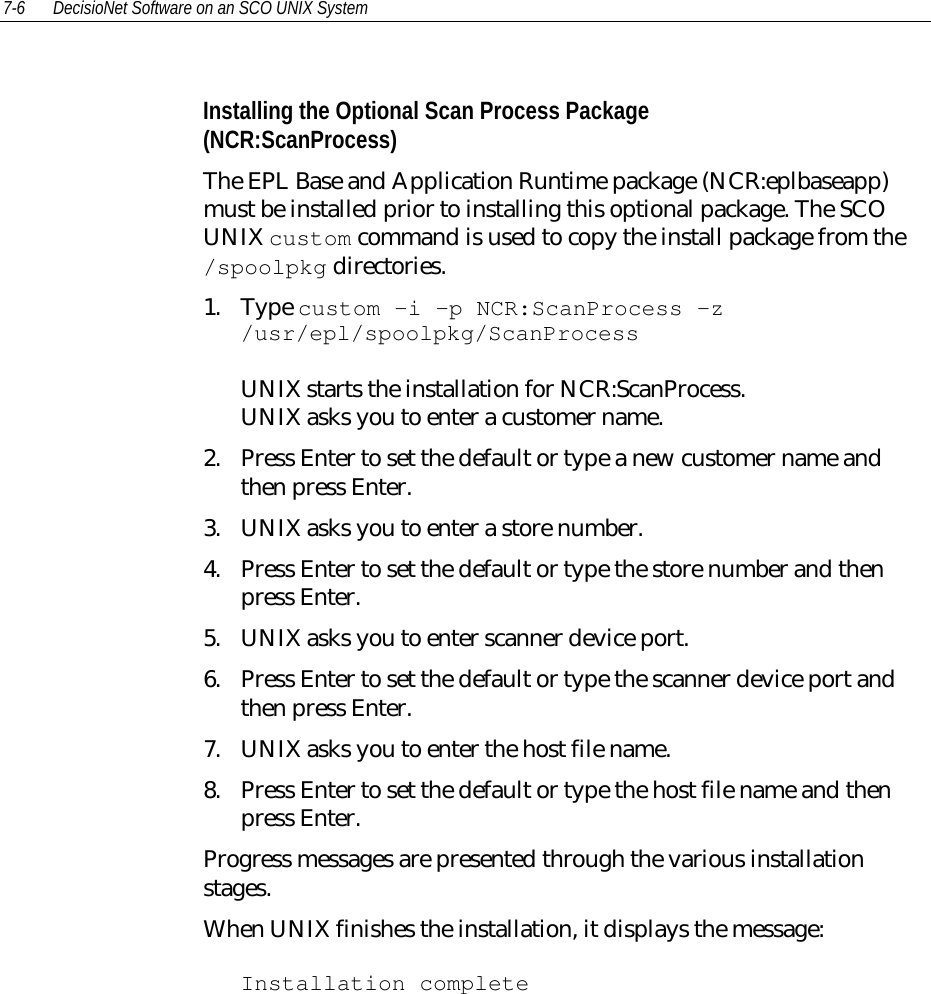 7-6 DecisioNet Software on an SCO UNIX System

Installing the Optional Scan Process Package (NCR:ScanProcess)

The EPL Base and Application Runtime package (NCR:eplbaseapp) must be installed prior to installing this optional package. The SCO UNIX custom command is used to copy the install package from the /spoolpkg directories.

1. Type custom –i –p NCR:ScanProcess –z /usr/epl/spoolpkg/ScanProcess

UNIX starts the installation for NCR:ScanProcess.
UNIX asks you to enter a customer name.

2. Press Enter to set the default or type a new customer name and then press Enter.

3. UNIX asks you to enter a store number.

4. Press Enter to set the default or type the store number and then press Enter.

5. UNIX asks you to enter scanner device port.

6. Press Enter to set the default or type the scanner device port and then press Enter.

7. UNIX asks you to enter the host file name.

8. Press Enter to set the default or type the host file name and then press Enter.

Progress messages are presented through the various installation stages.

When UNIX finishes the installation, it displays the message:

Installation complete